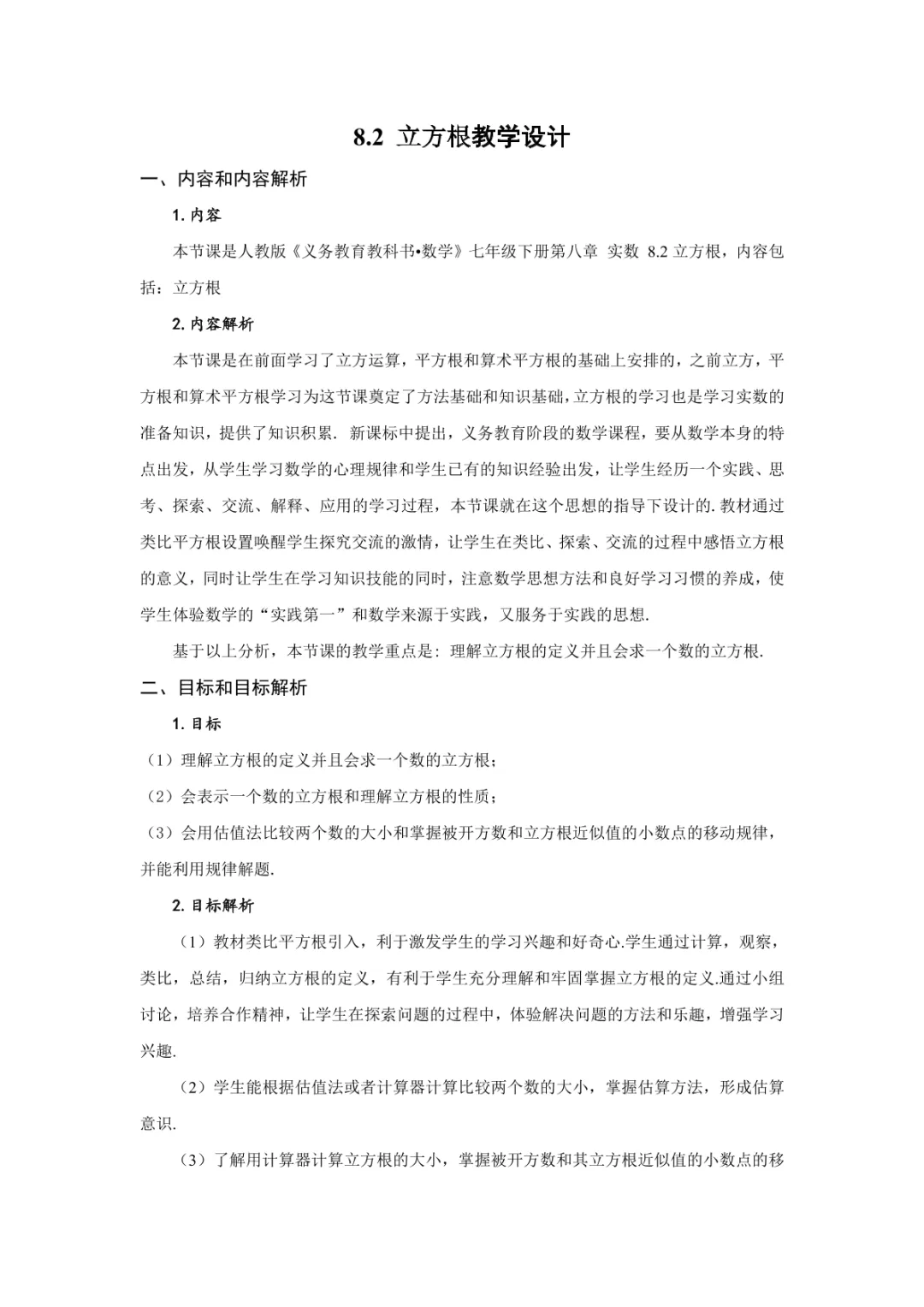 8.2 立方根教学设计

一、内容和内容解析

1. 内容

本节课是人教版《义务教育教科书•数学》七年级下册第八章 实数 8.2 立方根，内容包括：立方根

2. 内容解析

本节课是在前面学习了立方运算，平方根和算术平方根的基础上安排的，之前立方，平方根和算术平方根学习为这节课奠定了方法基础和知识基础，立方根的学习也是学习实数的准备知识，提供了知识积累. 新课标中提出，义务教育阶段的数学课程，要从数学本身的特点出发，从学生学习数学的心理规律和学生已有的知识经验出发，让学生经历一个实践、思考、探索、交流、解释、应用的学习过程，本节课就在这个思想的指导下设计的. 教材通过类比平方根设置唤醒学生探究交流的激情，让学生在类比、探索、交流的过程中感悟立方根的意义，同时让学生在学习知识技能的同时，注意数学思想方法和良好学习习惯的养成，使学生体验数学的“实践第一”和数学来源于实践，又服务于实践的思想.

基于以上分析，本节课的教学重点是：理解立方根的定义并且会求一个数的立方根.

二、目标和目标解析

1. 目标

（1）理解立方根的定义并且会求一个数的立方根；

（2）会表示一个数的立方根和理解立方根的性质；

（3）会用估值法比较两个数的大小和掌握被开方数和立方根近似值的小数点的移动规律，并能利用规律解题.

2. 目标解析

（1）教材类比平方根引入，利于激发学生的学习兴趣和好奇心.学生通过计算，观察，类比，总结，归纳立方根的定义，有利于学生充分理解和牢固掌握立方根的定义.通过小组讨论，培养合作精神，让学生在探索问题的过程中，体验解决问题的方法和乐趣，增强学习兴趣.

（2）学生能根据估值法或者计算器计算比较两个数的大小，掌握估算方法，形成估算意识.

（3）了解用计算器计算立方根的大小，掌握被开方数和其立方根近似值的小数点的移